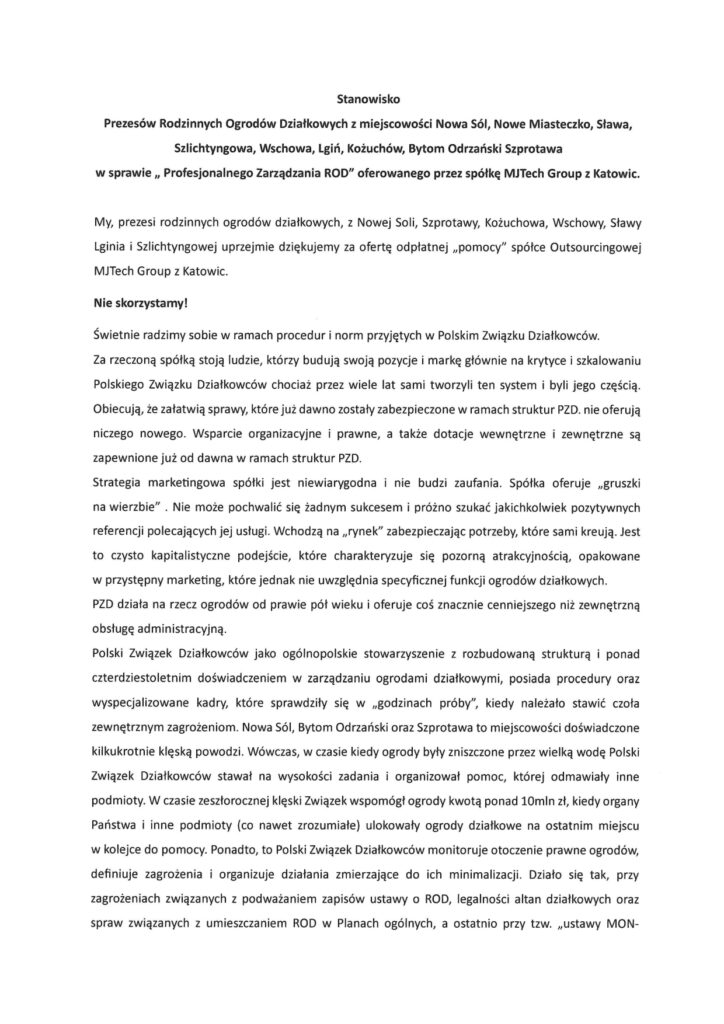 Stanowisko
Prezesów Rodzinnych Ogrodów Działkowych z miejscowości Nowa Sól, Nowe Miasteczko, Sława, Szlichtyngowa, Wschowa, Lgiń, Kożuchów, Bytom Odrzański Szprotawa
w sprawie „ Profesjonalnego Zarządzania ROD" oferowanego przez spółkę MJTech Group z Katowic.

My, prezesi rodzinnych ogrodów działkowych, z Nowej Soli, Szprotawy, Kożuchowa, Wschowy, Sławy Lginia i Szlichtyngowej uprzejmie dziękujemy za ofertę odpłatnej „pomocy" spółce Outsourcingowej MJTech Group z Katowic.

Nie skorzystamy!

Świetnie radzimy sobie w ramach procedur i norm przyjętych w Polskim Związku Działkowców.
Za rzeczoną spółką stoją ludzie, którzy budują swoją pozycje i markę głównie na krytyce i szkalowaniu Polskiego Związku Działkowców chociaż przez wiele lat sami tworzyli ten system i byli jego częścią. Obiecują, że załatwią sprawy, które już dawno zostały zabezpieczone w ramach struktur PZD. nie oferują niczego nowego. Wsparcie organizacyjne i prawne, a także dotacje wewnętrzne i zewnętrzne są zapewnione już od dawna w ramach struktur PZD.
Strategia marketingowa spółki jest niewiarygodna i nie budzi zaufania. Spółka oferuje „gruszki na wierzbie" . Nie może pochwalić się żadnym sukcesem i próżno szukać jakichkolwiek pozytywnych referencji polecających jej usługi. Wchodzą na „rynek" zabezpieczając potrzeby, które sami kreują. Jest to czysto kapitalistyczne podejście, które charakteryzuje się pozorną atrakcyjnością, opakowane w przystępny marketing, które jednak nie uwzględnia specyficznej funkcji ogrodów działkowych.
PZD działa na rzecz ogrodów od prawie pół wieku i oferuje coś znacznie cenniejszego niż zewnętrzną obsługę administracyjną.
Polski Związek Działkowców jako ogólnopolskie stowarzyszenie z rozbudowaną strukturą i ponad czterdziestoletnim doświadczeniem w zarządzaniu ogrodami działkowymi, posiada procedury oraz wyspecjalizowane kadry, które sprawdziły się w „godzinach próby", kiedy należało stawić czoła zewnętrznym zagrożeniom. Nowa Sól, Bytom Odrzański oraz Szprotawa to miejscowości doświadczone kilkukrotnie klęską powodzi. Wówczas, w czasie kiedy ogrody były zniszczone przez wielką wodę Polski Związek Działkowców stawał na wysokości zadania i organizował pomoc, której odmawiały inne podmioty. W czasie zeszłorocznej klęski Związek wspomógł ogrody kwotą ponad 10mln zł, kiedy organy Państwa i inne podmioty (co nawet zrozumiałe) ulokowały ogrody działkowe na ostatnim miejscu w kolejce do pomocy. Ponadto, to Polski Związek Działkowców monitoruje otoczenie prawne ogrodów, definiuje zagrożenia i organizuje działania zmierzające do ich minimalizacji. Działo się tak, przy zagrożeniach związanych z podważaniem zapisów ustawy o ROD, legalności altan działkowych oraz spraw związanych z umieszczaniem ROD w Planach ogólnych, a ostatnio przy tzw. „ustawy MON-